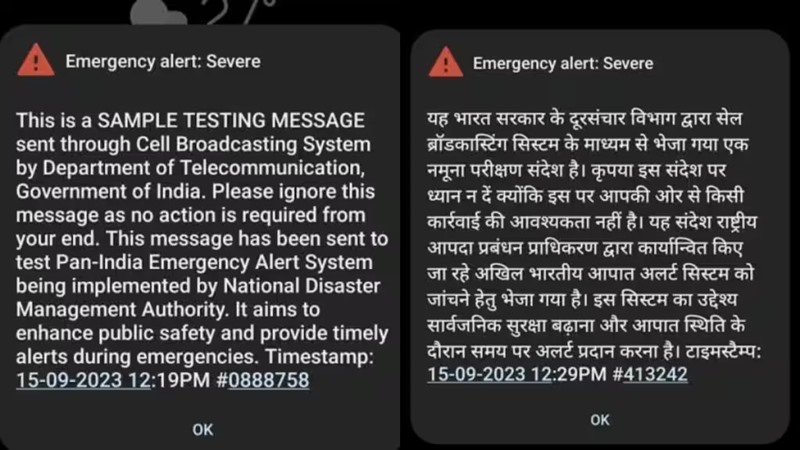 Emergency alert: Severe

This is a SAMPLE TESTING MESSAGE sent through Cell Broadcasting System by Department of Telecommunication, Government of India. Please ignore this message as no action is required from your end. This message has been sent to test Pan-India Emergency Alert System being implemented by National Disaster Management Authority. It aims to enhance public safety and provide timely alerts during emergencies. Timestamp: 15-09-2023 12:19PM #0888758

OK

Emergency alert: Severe

यह भारत सरकार के दूरसंचार विभाग द्वारा सेल ब्रॉडकास्टिंग सिस्टम के माध्यम से भेजा गया एक नमूना परीक्षण संदेश है। कृपया इस संदेश पर ध्यान न दें क्योंकि इस पर आपकी ओर से किसी कार्रवाई की आवश्यकता नहीं है। यह संदेश राष्ट्रीय आपदा प्रबंधन प्राधिकरण द्वारा कार्यान्वित किए जा रहे अखिल भारतीय आपात अलर्ट सिस्टम को जांचने हेतु भेजा गया है। इस सिस्टम का उद्देश्य सार्वजनिक सुरक्षा बढ़ाना और आपात स्थिति के दौरान समय पर अलर्ट प्रदान करना है। टाइमस्टैम्प: 15-09-2023 12:29PM #413242

OK